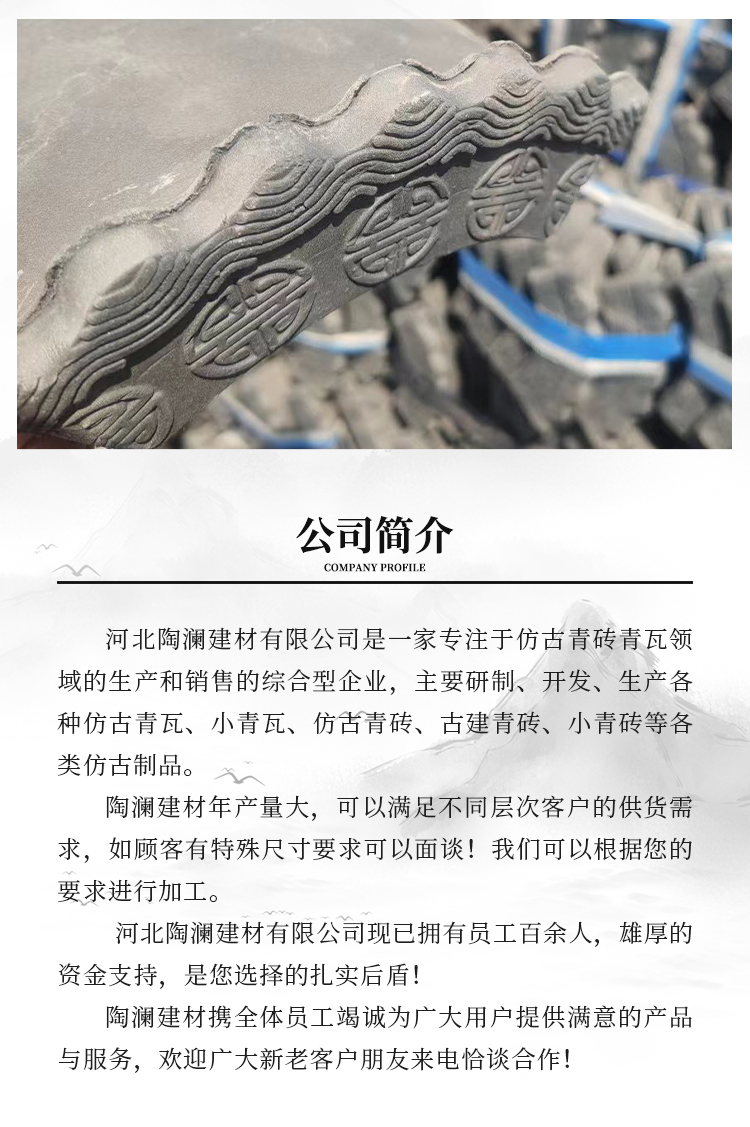 公司简介
COMPANY PROFILE

河北陶澜建材有限公司是一家专注于仿古青砖青瓦领域的生产和销售的综合型企业，主要研制、开发、生产各种仿古青瓦、小青瓦、仿古青砖、古建青砖、小青砖等各类仿古制品。

陶澜建材年产量大，可以满足不同层次客户的供货需求，如顾客有特殊尺寸要求可以面谈！我们可以根据您的要求进行加工。

河北陶澜建材有限公司现已拥有员工百余人，雄厚的资金支持，是您选择的扎实后盾！

陶澜建材携全体员工竭诚为广大用户提供满意的产品与服务，欢迎广大新老客户朋友来电恰谈合作！